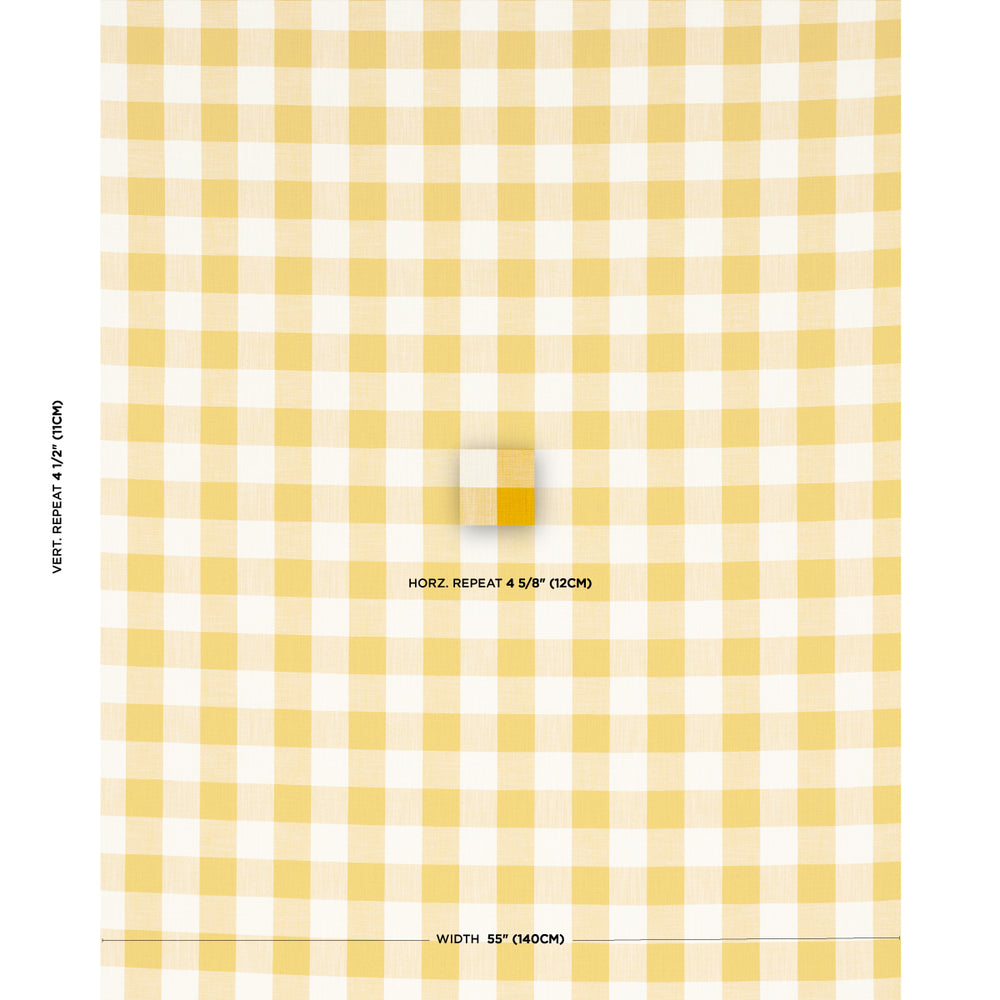 VERT. REPEAT 4 1/2" (11CM)

HORZ. REPEAT 4 5/8" (12CM)

WIDTH 55" (140CM)